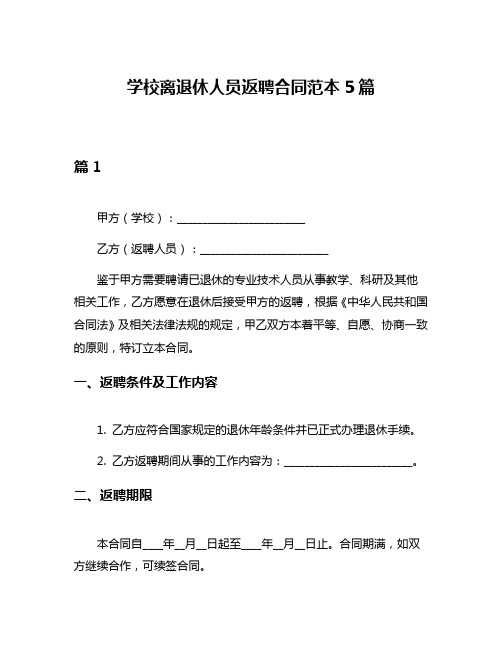 学校离退休人员返聘合同范本 5 篇

篇 1

甲方（学校）：________________________

乙方（返聘人员）：________________________

鉴于甲方需要聘请已退休的专业技术人员从事教学、科研及其他相关工作，乙方愿意在退休后接受甲方的返聘，根据《中华人民共和国合同法》及相关法律法规的规定，甲乙双方本着平等、自愿、协商一致的原则，特订立本合同。

一、返聘条件及工作内容

1. 乙方应符合国家规定的退休年龄条件并已正式办理退休手续。

2. 乙方返聘期间从事的工作内容为：________________________。

二、返聘期限

本合同自____年__月__日起至____年__月__日止。合同期满，如双方继续合作，可续签合同。